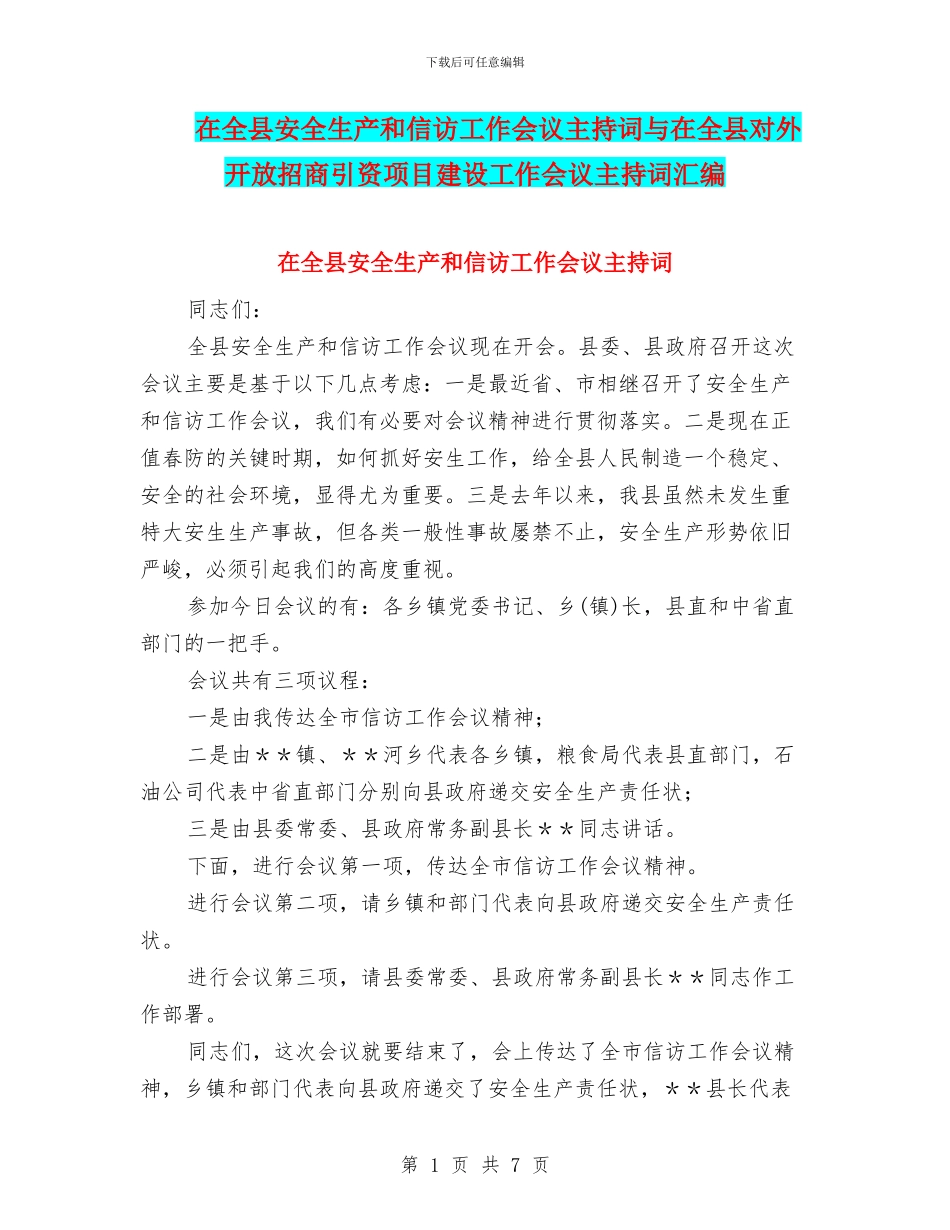 下载后可任意编辑

在全县安全生产和信访工作会议主持词与在全县对外开放招商引资项目建设工作会议主持词汇编

在全县安全生产和信访工作会议主持词

同志们：

全县安全生产和信访工作会议现在开会。县委、县政府召开这次会议主要是基于以下几点考虑：一是最近省、市相继召开了安全生产和信访工作会议，我们有必要对会议精神进行贯彻落实。二是现在正值春防的关键时期，如何抓好安生工作，给全县人民制造一个稳定、安全的社会环境，显得尤为重要。三是去年以来，我县虽然未发生重特大安生生产事故，但各类一般性事故屡禁不止，安全生产形势依旧严峻，必须引起我们的高度重视。

参加今日会议的有：各乡镇党委书记、乡(镇)长，县直和中省直部门的一把手。

会议共有三项议程：

一是由我传达全市信访工作会议精神；

二是由＊＊镇、＊＊河乡代表各乡镇，粮食局代表县直部门，石油公司代表中省直部门分别向县政府递交安全生产责任状；

三是由县委常委、县政府常务副县长＊＊同志讲话。

下面，进行会议第一项，传达全市信访工作会议精神。

进行会议第二项，请乡镇和部门代表向县政府递交安全生产责任状。

进行会议第三项，请县委常委、县政府常务副县长＊＊同志作工作部署。

同志们，这次会议就要结束了，会上传达了全市信访工作会议精神，乡镇和部门代表向县政府递交了安全生产责任状，＊＊县长代表

第 1 页 共 7 页